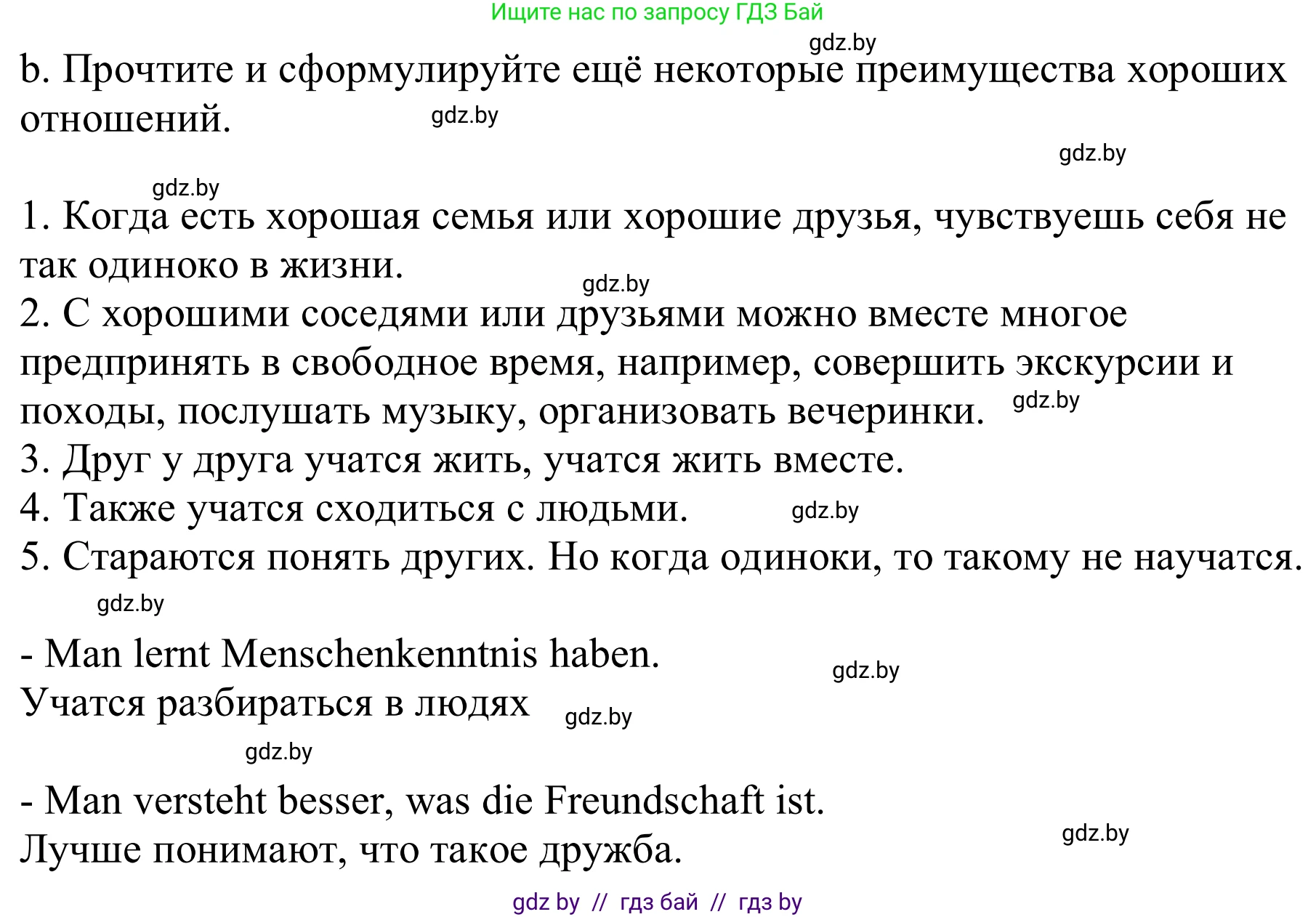 Ищите нас по запросу ГДЗ Бай

gdz.by

b. Прочтите и сформулируйте ещё некоторые преимущества хороших отношений.

gdz.by

gdz.by

gdz.by

1. Когда есть хорошая семья или хорошие друзья, чувствуешь себя не так одиноко в жизни.

gdz.by

2. С хорошими соседями или друзьями можно вместе многое предпринять в свободное время, например, совершить экскурсии и походы, послушать музыку, организовать вечеринки.

gdz.by

3. Друг у друга учатся жить, учатся жить вместе.
4. Также учатся сходиться с людьми.

gdz.by

5. Стараются понять других. Но когда одиноки, то такому не научатся.

gdz.by

- Man lernt Menschenkenntnis haben.

gdz.by

Учатся разбираться в людях

gdz.by

gdz.by

- Man versteht besser, was die Freundschaft ist.

gdz.by

Лучше понимают, что такое дружба.

gdz by // гдз бай // гдз by